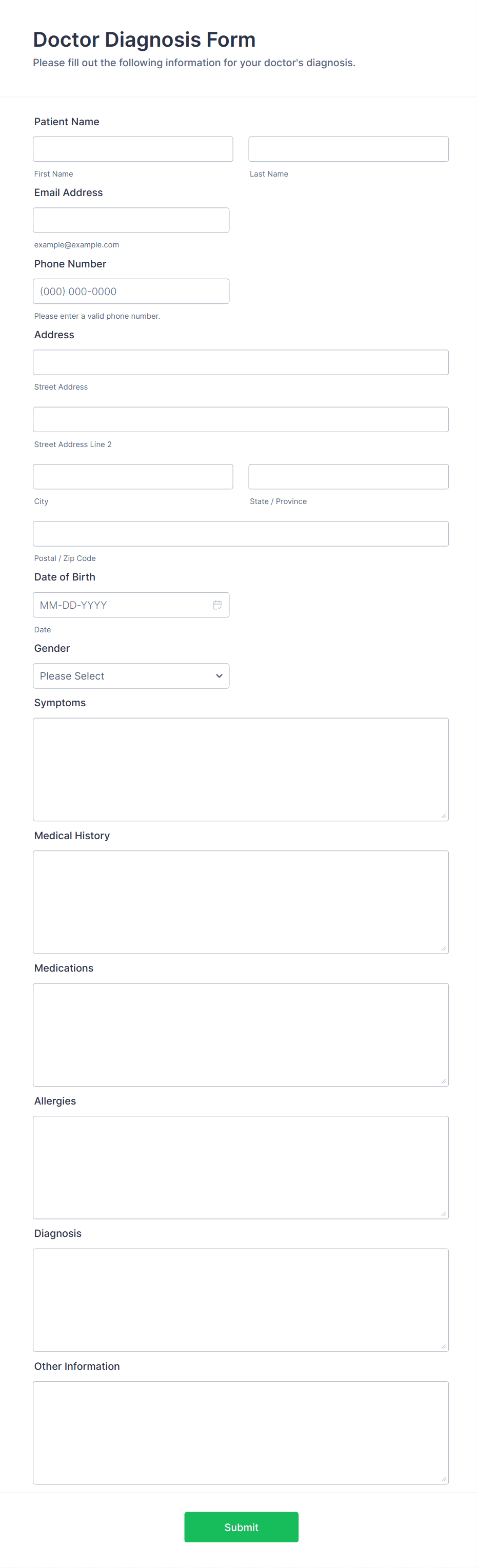 Doctor Diagnosis Form
Please fill out the following information for your doctor's diagnosis.

Patient Name

First Name

Last Name

Email Address

example@example.com

Phone Number

(000) 000-0000

Please enter a valid phone number.

Address

Street Address

Street Address Line 2

City

State / Province

Postal / Zip Code

Date of Birth

MM-DD-YYYY

Date

Gender

Please Select

Symptoms

Medical History

Medications

Allergies

Diagnosis

Other Information

Submit